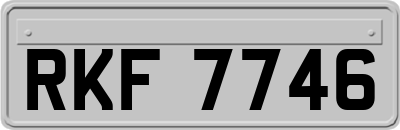 RKF 7746